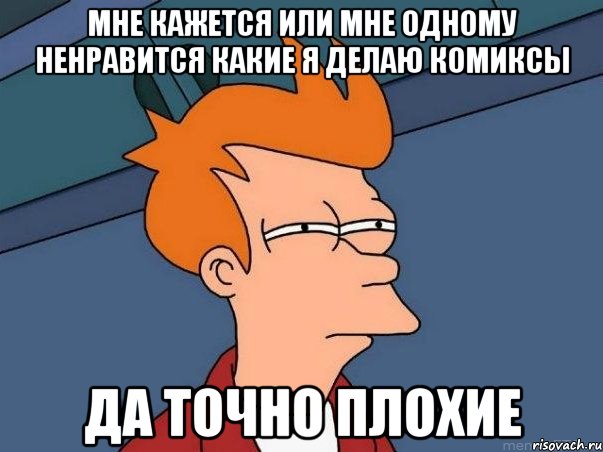 МНЕ КАЖЕТСЯ ИЛИ МНЕ ОДНОМУ НЕНРАВИТСЯ КАКИЕ Я ДЕЛАЮ КОМИКСЫ

ДА ТОЧНО ПЛОХИЕ

risovach.ru